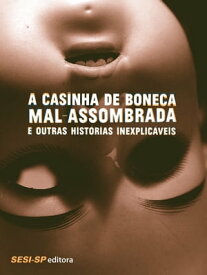 A CASINHA DE BONECA
MAL-ASSOMBRADA
E OUTRAS HISTORIAS INEXPLICAVEIS

SESI-SP editora